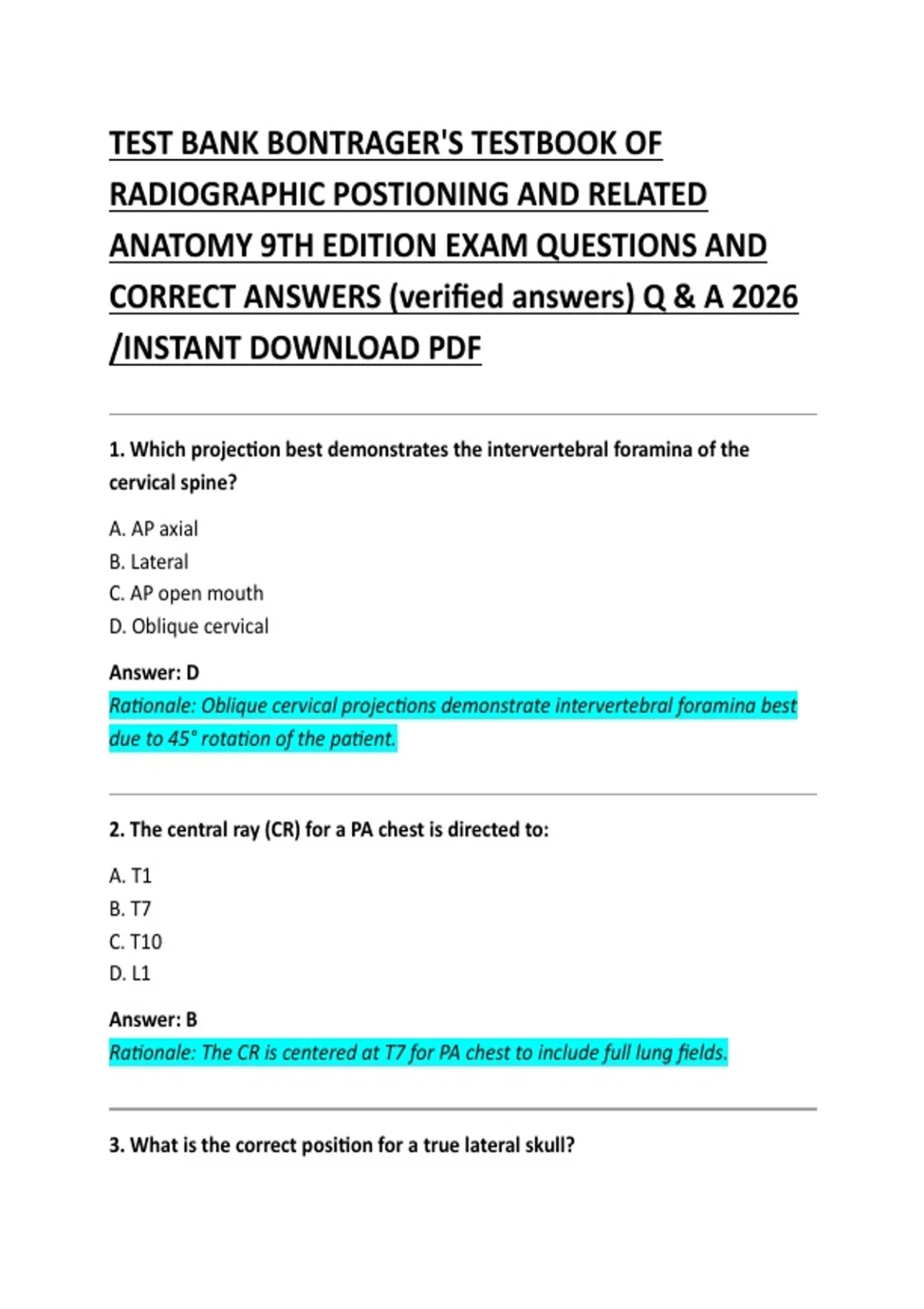 TEST BANK BONTRAGER'S TESTBOOK OF RADIOGRAPHIC POSTIONING AND RELATED ANATOMY 9TH EDITION EXAM QUESTIONS AND CORRECT ANSWERS (verified answers) Q & A 2026 /INSTANT DOWNLOAD PDF

1. Which projection best demonstrates the intervertebral foramina of the cervical spine?

A. AP axial
B. Lateral
C. AP open mouth
D. Oblique cervical

Answer: D

Rationale: Oblique cervical projections demonstrate intervertebral foramina best due to 45° rotation of the patient.

2. The central ray (CR) for a PA chest is directed to:

A. T1
B. T7
C. T10
D. L1

Answer: B

Rationale: The CR is centered at T7 for PA chest to include full lung fields.

3. What is the correct position for a true lateral skull?